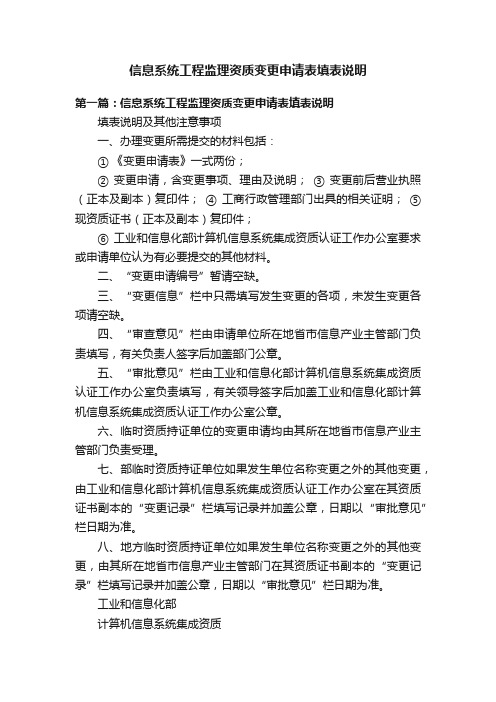 信息系统工程监理资质变更申请表填表说明

第一篇：信息系统工程监理资质变更申请表填表说明

填表说明及其他注意事项

一、办理变更所需提交的材料包括：

①《变更申请表》一式两份；

② 变更申请，含变更事项、理由及说明； ③ 变更前后营业执照（正本及副本）复印件； ④ 工商行政管理部门出具的相关证明； ⑤ 现资质证书（正本及副本）复印件；

⑥ 工业和信息化部计算机信息系统集成资质认证工作办公室要求或申请单位认为有必要提交的其他材料。

二、“变更申请编号”暂请空缺。

三、“变更信息”栏中只需填写发生变更的各项，未发生变更各项请空缺。

四、“审查意见”栏由申请单位所在地省市信息产业主管部门负责填写，有关负责人签字后加盖部门公章。

五、“审批意见”栏由工业和信息化部计算机信息系统集成资质认证工作办公室负责填写，有关领导签字后加盖工业和信息化部计算机信息系统集成资质认证工作办公室公章。

六、临时资质持证单位的变更申请均由其所在地省市信息产业主管部门负责受理。

七、部临时资质持证单位如果发生单位名称变更之外的其他变更，由工业和信息化部计算机信息系统集成资质认证工作办公室在其资质证书副本的“变更记录”栏填写记录并加盖公章，日期以“审批意见”栏日期为准。

八、地方临时资质持证单位如果发生单位名称变更之外的其他变更，由其所在地省市信息产业主管部门在其资质证书副本的“变更记录”栏填写记录并加盖公章，日期以“审批意见”栏日期为准。

工业和信息化部

计算机信息系统集成资质